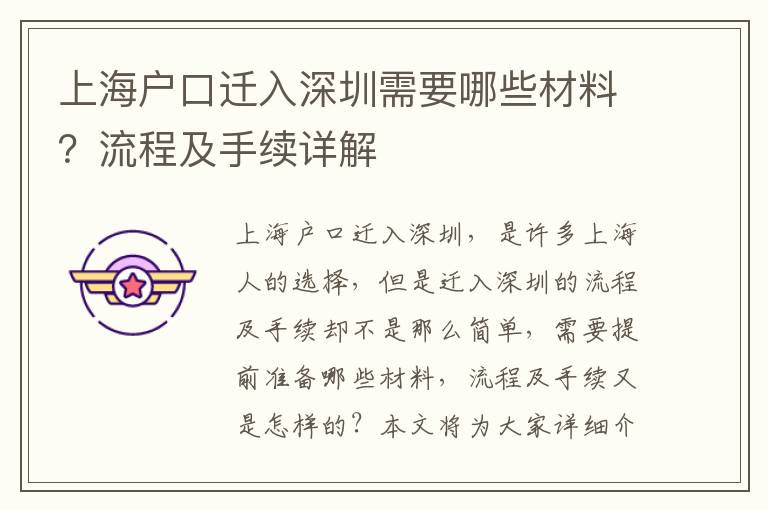 上海户口迁入深圳需要哪些材料？流程及手续详解

上海户口迁入深圳，是许多上海人的选择，但是迁入深圳的流程及手续却不是那么简单，需要提前准备哪些材料，流程及手续又是怎样的？本文将为大家详细介